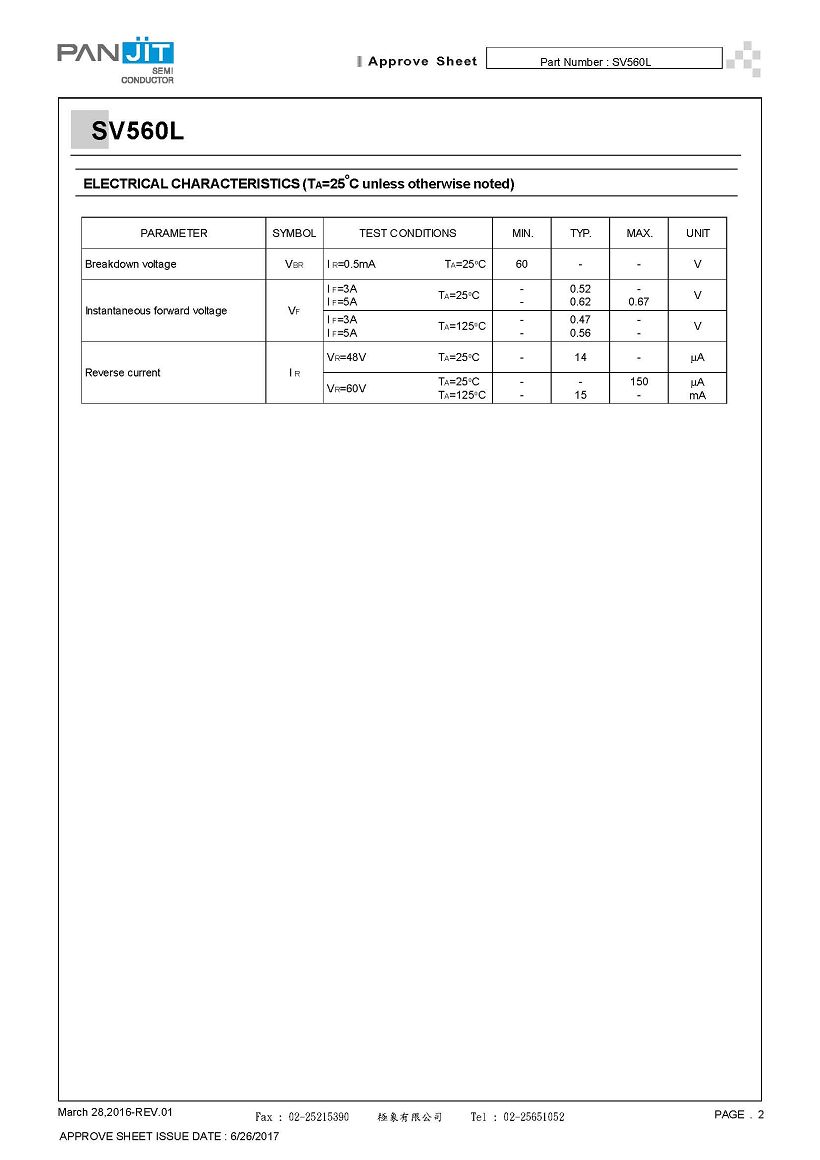 PANJIT SEMI CONDUCTOR

Approve Sheet

Part Number : SV560L

SV560L

ELECTRICAL CHARACTERISTICS ($T_A$=25°C unless otherwise noted)

| PARAMETER | SYMBOL | TEST CONDITIONS | MIN. | TYP. | MAX. | UNIT |
|---|---|---|---|---|---|---|
| Breakdown voltage | $V_{BR}$ | $I_R$=0.5mA $T_A$=25°C | 60 | - | - | V |
| Instantaneous forward voltage | $V_F$ | $I_F$=3A $I_F$=5A $T_A$=25°C | - - | 0.52 0.62 | - 0.67 | V |
| | | $I_F$=3A $I_F$=5A $T_A$=125°C | - - | 0.47 0.56 | - - | V |
| Reverse current | $I_R$ | $V_R$=48V $T_A$=25°C | - | 14 | - | μA |
| | | $V_R$=60V $T_A$=25°C $T_A$=125°C | - - | - 15 | 150 - | μA mA |

March 28,2016-REV.01

Fax : 02-25215390 極象有限公司 Tel : 02-25651052

PAGE . 2

APPROVE SHEET ISSUE DATE : 6/26/2017